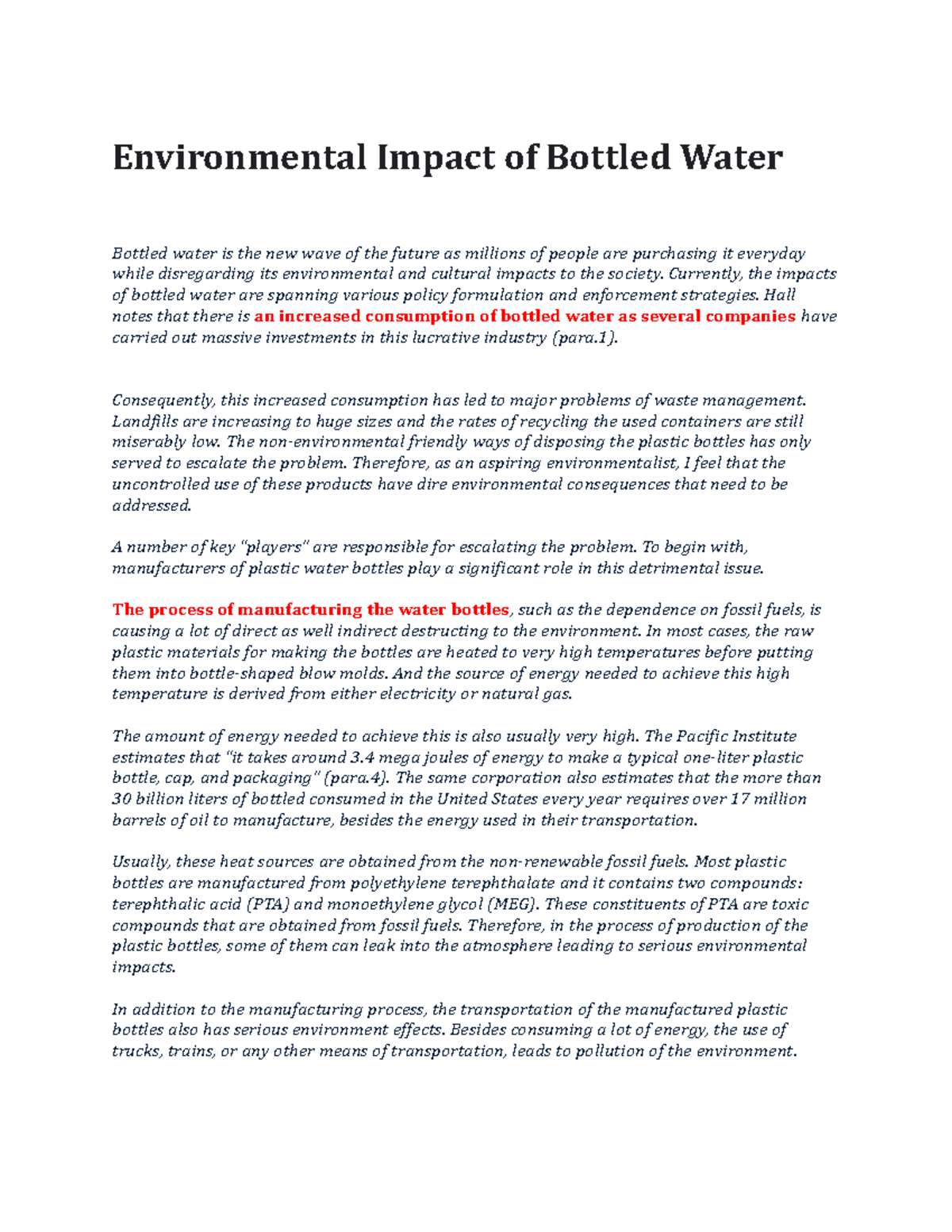 Environmental Impact of Bottled Water

Bottled water is the new wave of the future as millions of people are purchasing it everyday while disregarding its environmental and cultural impacts to the society. Currently, the impacts of bottled water are spanning various policy formulation and enforcement strategies. Hall notes that there is an increased consumption of bottled water as several companies have carried out massive investments in this lucrative industry (para.1).

Consequently, this increased consumption has led to major problems of waste management. Landfills are increasing to huge sizes and the rates of recycling the used containers are still miserably low. The non-environmental friendly ways of disposing the plastic bottles has only served to escalate the problem. Therefore, as an aspiring environmentalist, I feel that the uncontrolled use of these products have dire environmental consequences that need to be addressed.

A number of key "players" are responsible for escalating the problem. To begin with, manufacturers of plastic water bottles play a significant role in this detrimental issue.

The process of manufacturing the water bottles, such as the dependence on fossil fuels, is causing a lot of direct as well indirect destructing to the environment. In most cases, the raw plastic materials for making the bottles are heated to very high temperatures before putting them into bottle-shaped blow molds. And the source of energy needed to achieve this high temperature is derived from either electricity or natural gas.

The amount of energy needed to achieve this is also usually very high. The Pacific Institute estimates that "it takes around 3.4 mega joules of energy to make a typical one-liter plastic bottle, cap, and packaging" (para.4). The same corporation also estimates that the more than 30 billion liters of bottled consumed in the United States every year requires over 17 million barrels of oil to manufacture, besides the energy used in their transportation.

Usually, these heat sources are obtained from the non-renewable fossil fuels. Most plastic bottles are manufactured from polyethylene terephthalate and it contains two compounds: terephthalic acid (PTA) and monoethylene glycol (MEG). These constituents of PTA are toxic compounds that are obtained from fossil fuels. Therefore, in the process of production of the plastic bottles, some of them can leak into the atmosphere leading to serious environmental impacts.

In addition to the manufacturing process, the transportation of the manufactured plastic bottles also has serious environment effects. Besides consuming a lot of energy, the use of trucks, trains, or any other means of transportation, leads to pollution of the environment.